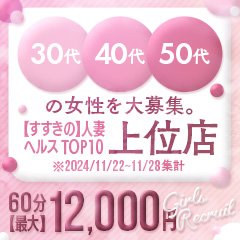 30代 40代 50代

の女性を大募集。

【すすきの】人妻ヘルス TOP10 上位店

※2024/11/22~11/28集計

60分【最大】12,000円

Girls Recruit